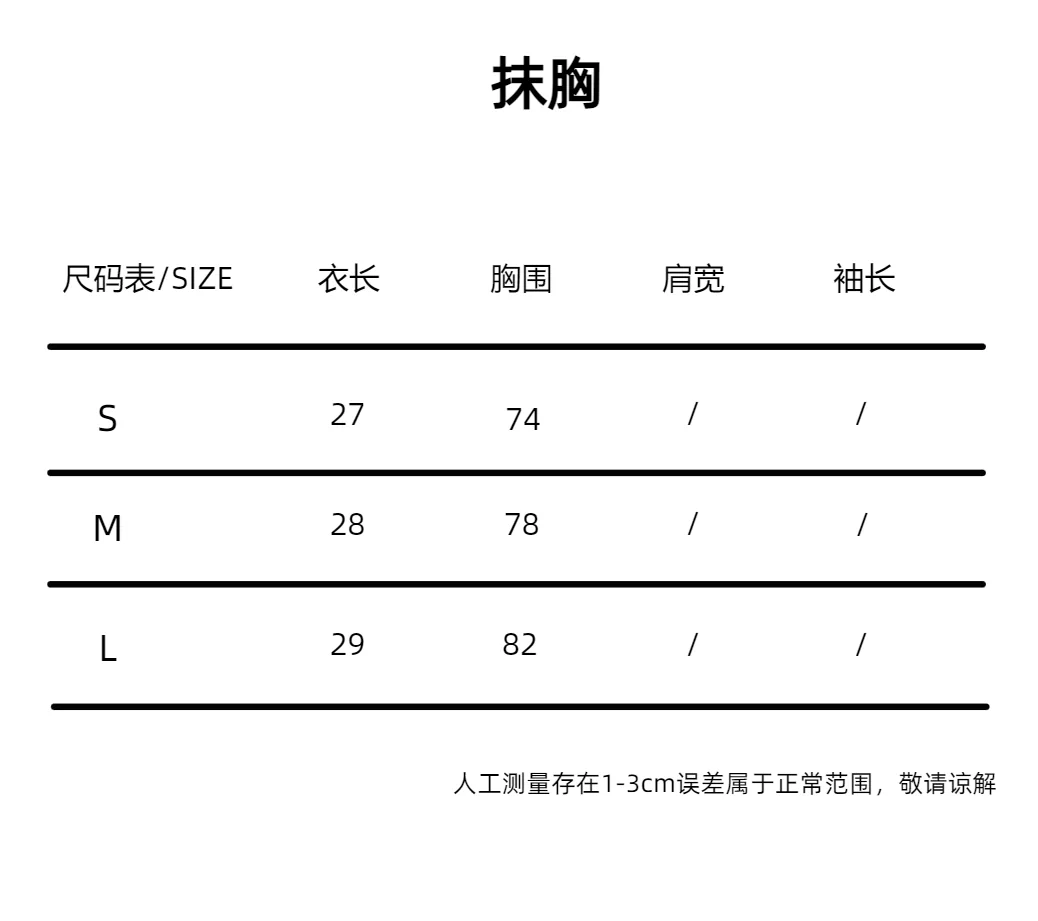 抹胸

| 尺码表/SIZE | 衣长 | 胸围 | 肩宽 | 袖长 |
|---|---|---|---|---|
| S | 27 | 74 | / | / |
| M | 28 | 78 | / | / |
| L | 29 | 82 | / | / |

人工测量存在1-3cm误差属于正常范围，敬请谅解